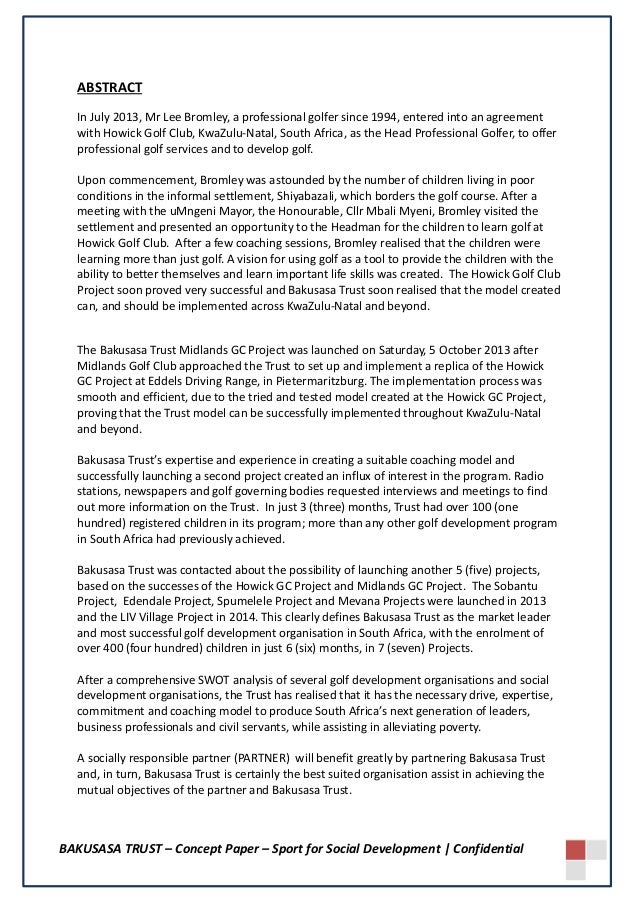 ABSTRACT

In July 2013, Mr Lee Bromley, a professional golfer since 1994, entered into an agreement with Howick Golf Club, KwaZulu-Natal, South Africa, as the Head Professional Golfer, to offer professional golf services and to develop golf.

Upon commencement, Bromley was astounded by the number of children living in poor conditions in the informal settlement, Shiyabazali, which borders the golf course. After a meeting with the uMngeni Mayor, the Honourable, Cllr Mbali Myeni, Bromley visited the settlement and presented an opportunity to the Headman for the children to learn golf at Howick Golf Club. After a few coaching sessions, Bromley realised that the children were learning more than just golf. A vision for using golf as a tool to provide the children with the ability to better themselves and learn important life skills was created. The Howick Golf Club Project soon proved very successful and Bakusasa Trust soon realised that the model created can, and should be implemented across KwaZulu-Natal and beyond.

The Bakusasa Trust Midlands GC Project was launched on Saturday, 5 October 2013 after Midlands Golf Club approached the Trust to set up and implement a replica of the Howick GC Project at Eddels Driving Range, in Pietermaritzburg. The implementation process was smooth and efficient, due to the tried and tested model created at the Howick GC Project, proving that the Trust model can be successfully implemented throughout KwaZulu-Natal and beyond.

Bakusasa Trust's expertise and experience in creating a suitable coaching model and successfully launching a second project created an influx of interest in the program. Radio stations, newspapers and golf governing bodies requested interviews and meetings to find out more information on the Trust. In just 3 (three) months, Trust had over 100 (one hundred) registered children in its program; more than any other golf development program in South Africa had previously achieved.

Bakusasa Trust was contacted about the possibility of launching another 5 (five) projects, based on the successes of the Howick GC Project and Midlands GC Project. The Sobantu Project, Edendale Project, Spumelele Project and Mevana Projects were launched in 2013 and the LIV Village Project in 2014. This clearly defines Bakusasa Trust as the market leader and most successful golf development organisation in South Africa, with the enrolment of over 400 (four hundred) children in just 6 (six) months, in 7 (seven) Projects.

After a comprehensive SWOT analysis of several golf development organisations and social development organisations, the Trust has realised that it has the necessary drive, expertise, commitment and coaching model to produce South Africa's next generation of leaders, business professionals and civil servants, while assisting in alleviating poverty.

A socially responsible partner (PARTNER) will benefit greatly by partnering Bakusasa Trust and, in turn, Bakusasa Trust is certainly the best suited organisation assist in achieving the mutual objectives of the partner and Bakusasa Trust.

BAKUSASA TRUST – Concept Paper – Sport for Social Development | Confidential